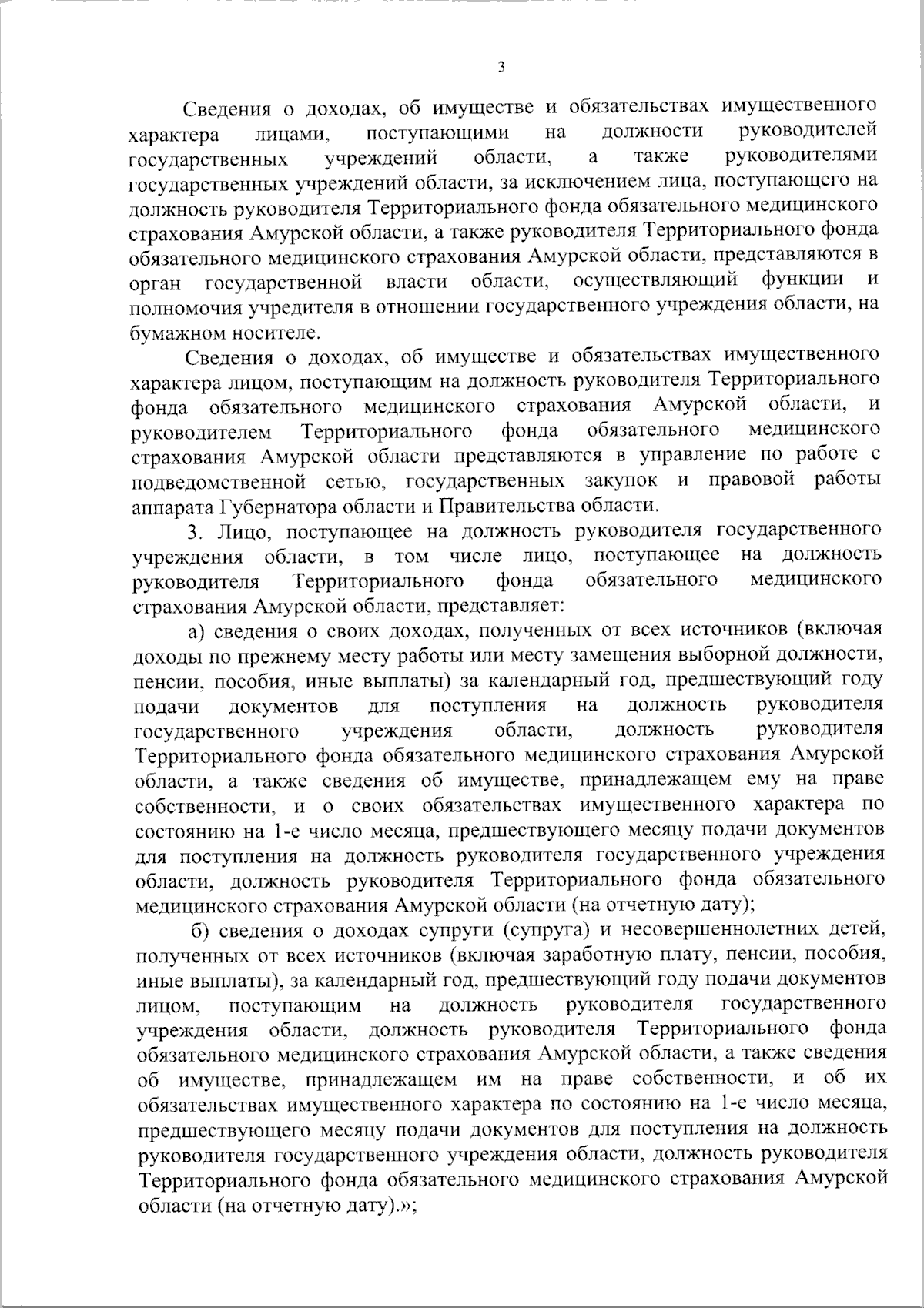 3

Сведения о доходах, об имуществе и обязательствах имущественного характера лицами, поступающими на должности руководителей государственных учреждений области, а также руководителями государственных учреждений области, за исключением лица, поступающего на должность руководителя Территориального фонда обязательного медицинского страхования Амурской области, а также руководителя Территориального фонда обязательного медицинского страхования Амурской области, представляются в орган государственной власти области, осуществляющий функции и полномочия учредителя в отношении государственного учреждения области, на бумажном носителе.

Сведения о доходах, об имуществе и обязательствах имущественного характера лицом, поступающим на должность руководителя Территориального фонда обязательного медицинского страхования Амурской области, и руководителем Территориального фонда обязательного медицинского страхования Амурской области представляются в управление по работе с подведомственной сетью, государственных закупок и правовой работы аппарата Губернатора области и Правительства области.

3. Лицо, поступающее на должность руководителя государственного учреждения области, в том числе лицо, поступающее на должность руководителя Территориального фонда обязательного медицинского страхования Амурской области, представляет:

а) сведения о своих доходах, полученных от всех источников (включая доходы по прежнему месту работы или месту замещения выборной должности, пенсии, пособия, иные выплаты) за календарный год, предшествующий году подачи документов для поступления на должность руководителя государственного учреждения области, должность руководителя Территориального фонда обязательного медицинского страхования Амурской области, а также сведения об имуществе, принадлежащем ему на праве собственности, и о своих обязательствах имущественного характера по состоянию на 1-е число месяца, предшествующего месяцу подачи документов для поступления на должность руководителя государственного учреждения области, должность руководителя Территориального фонда обязательного медицинского страхования Амурской области (на отчетную дату);

б) сведения о доходах супруги (супруга) и несовершеннолетних детей, полученных от всех источников (включая заработную плату, пенсии, пособия, иные выплаты), за календарный год, предшествующий году подачи документов лицом, поступающим на должность руководителя государственного учреждения области, должность руководителя Территориального фонда обязательного медицинского страхования Амурской области, а также сведения об имуществе, принадлежащем им на праве собственности, и об их обязательствах имущественного характера по состоянию на 1-е число месяца, предшествующего месяцу подачи документов для поступления на должность руководителя государственного учреждения области, должность руководителя Территориального фонда обязательного медицинского страхования Амурской области (на отчетную дату).»;